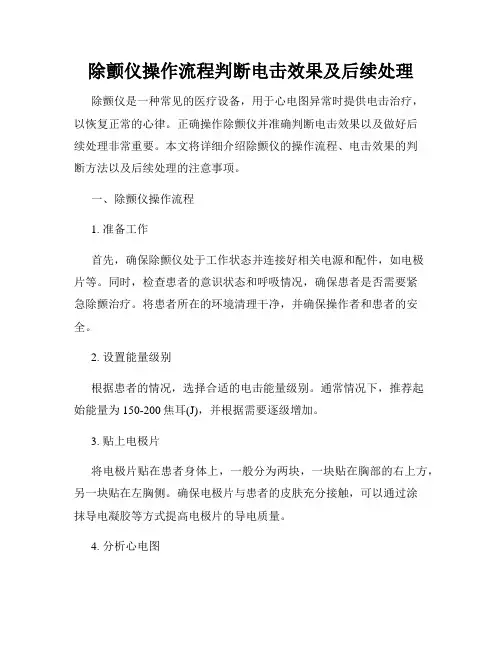 除颤仪操作流程判断电击效果及后续处理

除颤仪是一种常见的医疗设备，用于心电图异常时提供电击治疗，以恢复正常的心律。正确操作除颤仪并准确判断电击效果以及做好后续处理非常重要。本文将详细介绍除颤仪的操作流程、电击效果的判断方法以及后续处理的注意事项。

一、除颤仪操作流程

1. 准备工作

首先，确保除颤仪处于工作状态并连接好相关电源和配件，如电极片等。同时，检查患者的意识状态和呼吸情况，确保患者是否需要紧急除颤治疗。将患者所在的环境清理干净，并确保操作者和患者的安全。

2. 设置能量级别

根据患者的情况，选择合适的电击能量级别。通常情况下，推荐起始能量为 150-200 焦耳(J)，并根据需要逐级增加。

3. 贴上电极片

将电极片贴在患者身体上，一般分为两块，一块贴在胸部的右上方，另一块贴在左胸侧。确保电极片与患者的皮肤充分接触，可以通过涂抹导电凝胶等方式提高电极片的导电质量。

4. 分析心电图